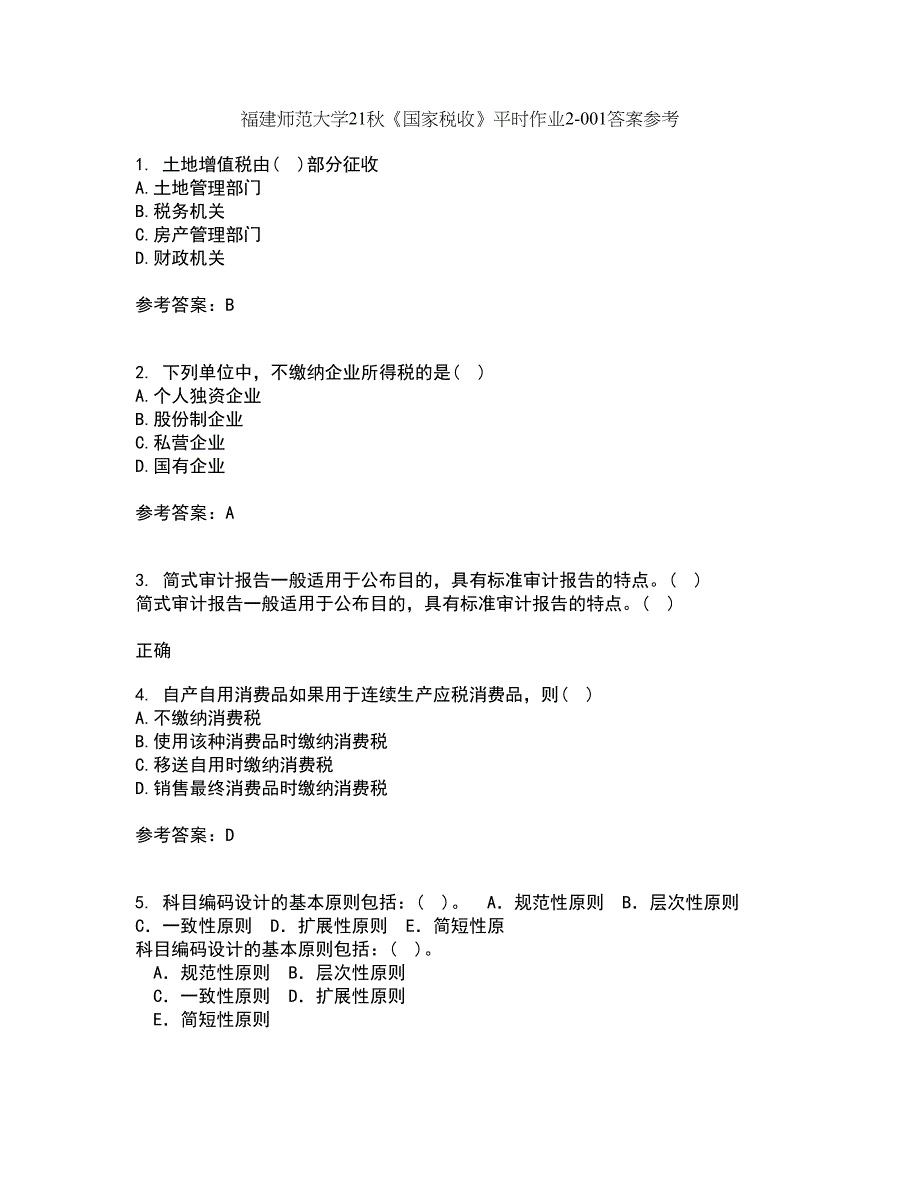 福建师范大学21秋《国家税收》平时作业2-001答案参考

1. 土地增值税由( )部分征收
A.土地管理部门
B.税务机关
C.房产管理部门
D.财政机关

参考答案：B

2. 下列单位中，不缴纳企业所得税的是( )
A.个人独资企业
B.股份制企业
C.私营企业
D.国有企业

参考答案：A

3. 简式审计报告一般适用于公布目的，具有标准审计报告的特点。( )
简式审计报告一般适用于公布目的，具有标准审计报告的特点。( )

正确

4. 自产自用消费品如果用于连续生产应税消费品，则( )
A.不缴纳消费税
B.使用该种消费品时缴纳消费税
C.移送自用时缴纳消费税
D.销售最终消费品时缴纳消费税

参考答案：D

5. 科目编码设计的基本原则包括：( )。 A．规范性原则 B．层次性原则 C．一致性原则 D．扩展性原则 E．简短性原
科目编码设计的基本原则包括：( )。
A．规范性原则 B．层次性原则
C．一致性原则 D．扩展性原则
E．简短性原则